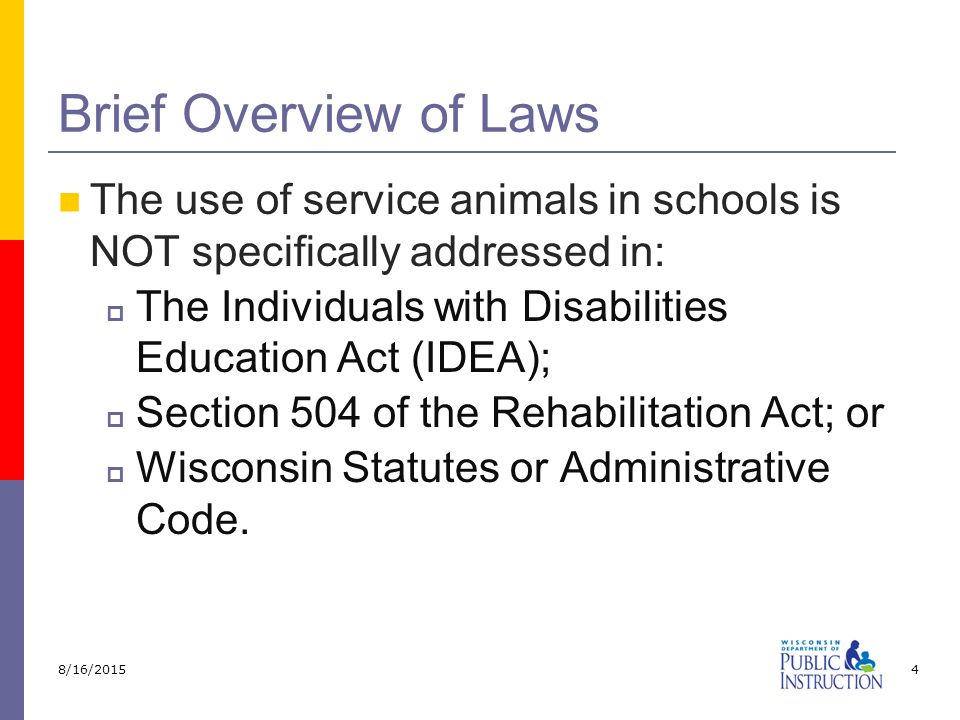 Brief Overview of Laws

The use of service animals in schools is NOT specifically addressed in:

The Individuals with Disabilities Education Act (IDEA);

Section 504 of the Rehabilitation Act; or

Wisconsin Statutes or Administrative Code.

8/16/2015

WISCONSIN DEPARTMENT OF PUBLIC INSTRUCTION

4